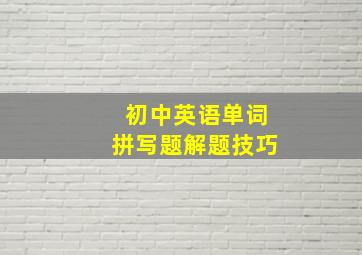 初中英语单词
拼写题解题技巧